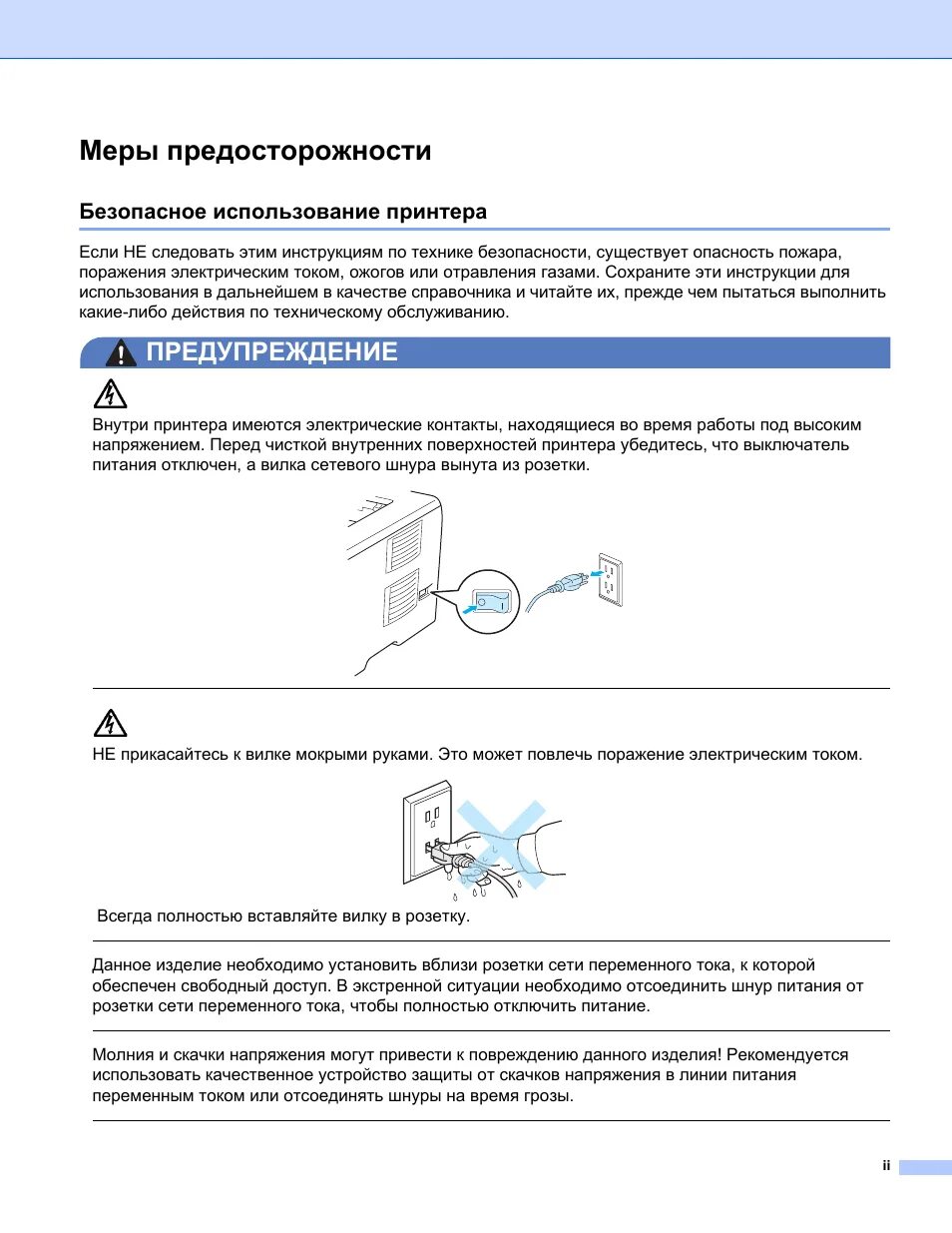 Меры предосторожности

Безопасное использование принтера

Если НЕ следовать этим инструкциям по технике безопасности, существует опасность пожара, поражения электрическим током, ожогов или отравления газами. Сохраните эти инструкции для использования в дальнейшем в качестве справочника и читайте их, прежде чем пытаться выполнить какие-либо действия по техническому обслуживанию.

ПРЕДУПРЕЖДЕНИЕ

Внутри принтера имеются электрические контакты, находящиеся во время работы под высоким напряжением. Перед чисткой внутренних поверхностей принтера убедитесь, что выключатель питания отключен, а вилка сетевого шнура вынута из розетки.

НЕ прикасайтесь к вилке мокрыми руками. Это может повлечь поражение электрическим током.

Всегда полностью вставляйте вилку в розетку.

Данное изделие необходимо установить вблизи розетки сети переменного тока, к которой обеспечен свободный доступ. В экстренной ситуации необходимо отсоединить шнур питания от розетки сети переменного тока, чтобы полностью отключить питание.

Молния и скачки напряжения могут привести к повреждению данного изделия! Рекомендуется использовать качественное устройство защиты от скачков напряжения в линии питания переменным током или отсоединять шнуры на время грозы.

ii